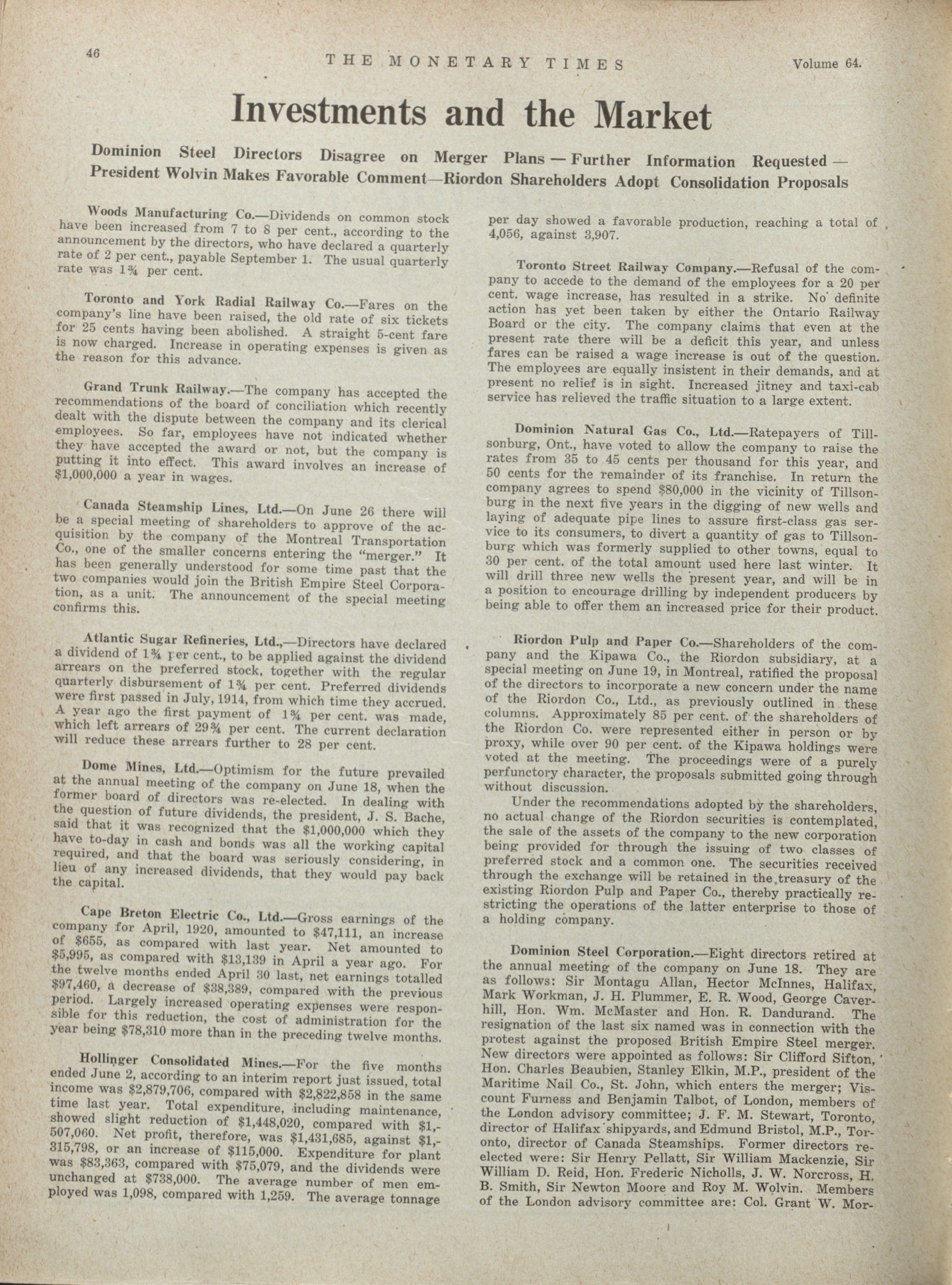 46 THE MONETARY TIMES Volume 64.

Investments and the Market

Dominion Steel Directors Disagree on Merger Plans — Further Information Requested — President Wolvin Makes Favorable Comment—Riordon Shareholders Adopt Consolidation Proposals

Woods Manufacturing Co.—Dividends on common stock have been increased from 7 to 8 per cent., according to the announcement by the directors, who have declared a quarterly rate of 2 per cent., payable September 1. The usual quarterly rate was 1¾ per cent.

Toronto and York Radial Railway Co.—Fares on the company's line have been raised, the old rate of six tickets for 25 cents having been abolished. A straight 5-cent fare is now charged. Increase in operating expenses is given as the reason for this advance.

Grand Trunk Railway.—The company has accepted the recommendations of the board of conciliation which recently dealt with the dispute between the company and its clerical employees. So far, employees have not indicated whether they have accepted the award or not, but the company is putting it into effect. This award involves an increase of $1,000,000 a year in wages.

Canada Steamship Lines, Ltd.—On June 26 there will be a special meeting of shareholders to approve of the acquisition by the company of the Montreal Transportation Co., one of the smaller concerns entering the "merger." It has been generally understood for some time past that the two companies would join the British Empire Steel Corporation, as a unit. The announcement of the special meeting confirms this.

Atlantic Sugar Refineries, Ltd.,—Directors have declared a dividend of 1¾ per cent., to be applied against the dividend arrears on the preferred stock, together with the regular quarterly disbursement of 1¾ per cent. Preferred dividends were first passed in July, 1914, from which time they accrued. A year ago the first payment of 1¾ per cent. was made, which left arrears of 29¾ per cent. The current declaration will reduce these arrears further to 28 per cent.

Dome Mines, Ltd.—Optimism for the future prevailed at the annual meeting of the company on June 18, when the former board of directors was re-elected. In dealing with the question of future dividends, the president, J. S. Bache, said that it was recognized that the $1,000,000 which they have to-day in cash and bonds was all the working capital required, and that the board was seriously considering, in lieu of any increased dividends, that they would pay back the capital.

Cape Breton Electric Co., Ltd.—Gross earnings of the company for April, 1920, amounted to $47,111, an increase of $655, as compared with last year. Net amounted to $5,995, as compared with $13,139 in April a year ago. For the twelve months ended April 30 last, net earnings totalled $97,460, a decrease of $38,389, compared with the previous period. Largely increased operating expenses were responsible for this reduction, the cost of administration for the year being $78,310 more than in the preceding twelve months.

Hollinger Consolidated Mines.—For the five months ended June 2, according to an interim report just issued, total income was $2,879,706, compared with $2,822,858 in the same time last year. Total expenditure, including maintenance, showed slight reduction of $1,448,020, compared with $1,507,060. Net profit, therefore, was $1,431,685, against $1,315,798, or an increase of $115,000. Expenditure for plant was $83,363, compared with $75,079, and the dividends were unchanged at $738,000. The average number of men employed was 1,098, compared with 1,259. The average tonnage per day showed a favorable production, reaching a total of 4,056, against 3,907.

Toronto Street Railway Company.—Refusal of the company to accede to the demand of the employees for a 20 per cent. wage increase, has resulted in a strike. No definite action has yet been taken by either the Ontario Railway Board or the city. The company claims that even at the present rate there will be a deficit this year, and unless fares can be raised a wage increase is out of the question. The employees are equally insistent in their demands, and at present no relief is in sight. Increased jitney and taxi-cab service has relieved the traffic situation to a large extent.

Dominion Natural Gas Co., Ltd.—Ratepayers of Tillsonburg, Ont., have voted to allow the company to raise the rates from 35 to 45 cents per thousand for this year, and 50 cents for the remainder of its franchise. In return the company agrees to spend $80,000 in the vicinity of Tillsonburg in the next five years in the digging of new wells and laying of adequate pipe lines to assure first-class gas service to its consumers, to divert a quantity of gas to Tillsonburg which was formerly supplied to other towns, equal to 30 per cent. of the total amount used here last winter. It will drill three new wells the present year, and will be in a position to encourage drilling by independent producers by being able to offer them an increased price for their product.

Riordon Pulp and Paper Co.—Shareholders of the company and the Kipawa Co., the Riordon subsidiary, at a special meeting on June 19, in Montreal, ratified the proposal of the directors to incorporate a new concern under the name of the Riordon Co., Ltd., as previously outlined in these columns. Approximately 85 per cent. of the shareholders of the Riordon Co. were represented either in person or by proxy, while over 90 per cent. of the Kipawa holdings were voted at the meeting. The proceedings were of a purely perfunctory character, the proposals submitted going through without discussion.

Under the recommendations adopted by the shareholders, no actual change of the Riordon securities is contemplated, the sale of the assets of the company to the new corporation being provided for through the issuing of two classes of preferred stock and a common one. The securities received through the exchange will be retained in the treasury of the existing Riordon Pulp and Paper Co., thereby practically restricting the operations of the latter enterprise to those of a holding company.

Dominion Steel Corporation.—Eight directors retired at the annual meeting of the company on June 18. They are as follows: Sir Montagu Allan, Hector McInnes, Halifax, Mark Workman, J. H. Plummer, E. R. Wood, George Caverhill, Hon. Wm. McMaster and Hon. R. Dandurand. The resignation of the last six named was in connection with the protest against the proposed British Empire Steel merger. New directors were appointed as follows: Sir Clifford Sifton, Hon. Charles Beaubien, Stanley Elkin, M.P., president of the Maritime Nail Co., St. John, which enters the merger; Viscount Furness and Benjamin Talbot, of London, members of the London advisory committee; J. F. M. Stewart, Toronto, director of Halifax shipyards, and Edmund Bristol, M.P., Toronto, director of Canada Steamships. Former directors re-elected were: Sir Henry Pellatt, Sir William Mackenzie, Sir William D. Reid, Hon. Frederic Nicholls, J. W. Norcross, H. B. Smith, Sir Newton Moore and Roy M. Wolvin. Members of the London advisory committee are: Col. Grant W. Mor-